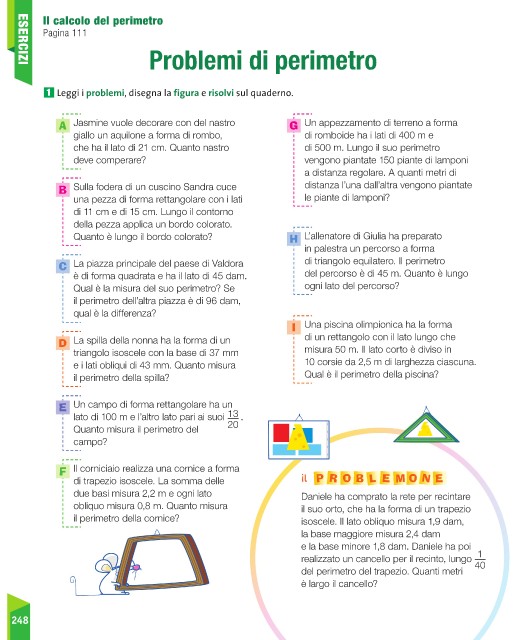 ESERCIZI

Il calcolo del perimetro
Pagina 111

Problemi di perimetro

1 Leggi i problemi, disegna la figura e risolvi sul quaderno.

A Jasmine vuole decorare con del nastro giallo un aquilone a forma di rombo, che ha il lato di 21 cm. Quanto nastro deve comperare?

B Sulla fodera di un cuscino Sandra cuce una pezza di forma rettangolare con i lati di 11 cm e di 15 cm. Lungo il contorno della pezza applica un bordo colorato. Quanto è lungo il bordo colorato?

C La piazza principale del paese di Valdora è di forma quadrata e ha il lato di 45 dam. Qual è la misura del suo perimetro? Se il perimetro dell'altra piazza è di 96 dam, qual è la differenza?

D La spilla della nonna ha la forma di un triangolo isoscele con la base di 37 mm e i lati obliqui di 43 mm. Quanto misura il perimetro della spilla?

E Un campo di forma rettangolare ha un lato di 100 m e l'altro lato pari ai suoi $\frac{13}{20}$. Quanto misura il perimetro del campo?

F Il corniciaio realizza una cornice a forma di trapezio isoscele. La somma delle due basi misura 2,2 m e ogni lato obliquo misura 0,8 m. Quanto misura il perimetro della cornice?

G Un appezzamento di terreno a forma di romboide ha i lati di 400 m e di 500 m. Lungo il suo perimetro vengono piantate 150 piante di lamponi a distanza regolare. A quanti metri di distanza l'una dall'altra vengono piantate le piante di lamponi?

H L'allenatore di Giulia ha preparato in palestra un percorso a forma di triangolo equilatero. Il perimetro del percorso è di 45 m. Quanto è lungo ogni lato del percorso?

I Una piscina olimpionica ha la forma di un rettangolo con il lato lungo che misura 50 m. Il lato corto è diviso in 10 corsie da 2,5 m di larghezza ciascuna. Qual è il perimetro della piscina?

il PROBLEMONE
Daniele ha comprato la rete per recintare il suo orto, che ha la forma di un trapezio isoscele. Il lato obliquo misura 1,9 dam, la base maggiore misura 2,4 dam e la base minore 1,8 dam. Daniele ha poi realizzato un cancello per il recinto, lungo $\frac{1}{40}$ del perimetro del trapezio. Quanti metri è largo il cancello?

248